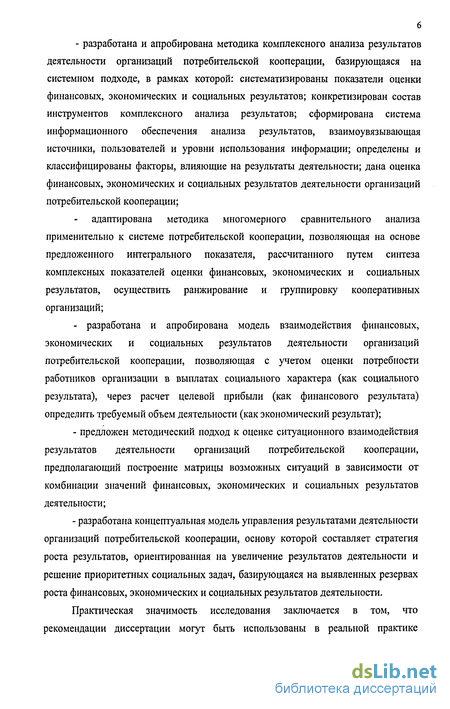 6

- разработана и апробирована методика комплексного анализа результатов деятельности организаций потребительской кооперации, базирующаяся на системном подходе, в рамках которой: систематизированы показатели оценки финансовых, экономических и социальных результатов; конкретизирован состав инструментов комплексного анализа результатов; сформирована система информационного обеспечения анализа результатов, взаимоувязывающая источники, пользователей и уровни использования информации; определены и классифицированы факторы, влияющие на результаты деятельности; дана оценка финансовых, экономических и социальных результатов деятельности организаций потребительской кооперации;

- адаптирована методика многомерного сравнительного анализа применительно к системе потребительской кооперации, позволяющая на основе предложенного интегрального показателя, рассчитанного путем синтеза комплексных показателей оценки финансовых, экономических и социальных результатов, осуществить ранжирование и группировку кооперативных организаций;

- разработана и апробирована модель взаимодействия финансовых, экономических и социальных результатов деятельности организаций потребительской кооперации, позволяющая с учетом оценки потребности работников организации в выплатах социального характера (как социального результата), через расчет целевой прибыли (как финансового результата) определить требуемый объем деятельности (как экономический результат);

- предложен методический подход к оценке ситуационного взаимодействия результатов деятельности организаций потребительской кооперации, предполагающий построение матрицы возможных ситуаций в зависимости от комбинации значений финансовых, экономических и социальных результатов деятельности;

- разработана концептуальная модель управления результатами деятельности организаций потребительской кооперации, основу которой составляет стратегия роста результатов, ориентированная на увеличение результатов деятельности и решение приоритетных социальных задач, базирующаяся на выявленных резервах роста финансовых, экономических и социальных результатов деятельности.

Практическая значимость исследования заключается в том, что рекомендации диссертации могут быть использованы в реальной практике

dsLib.net
библиотека диссертаций